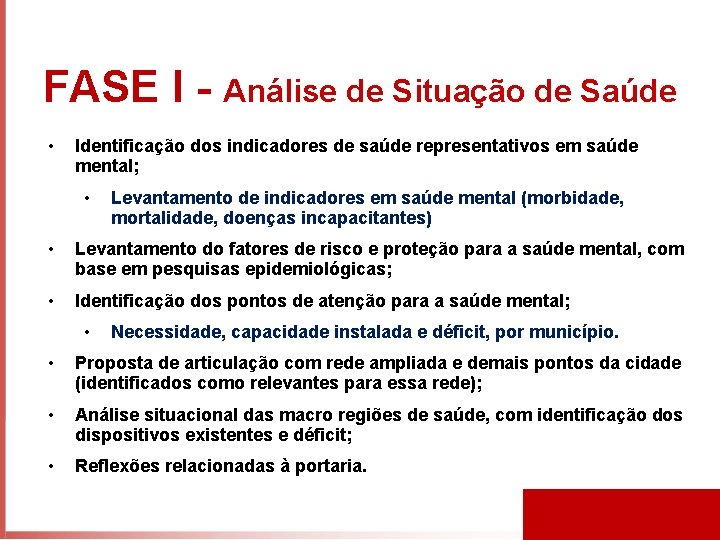 FASE I - Análise de Situação de Saúde

• Identificação dos indicadores de saúde representativos em saúde mental;

• Levantamento de indicadores em saúde mental (morbidade, mortalidade, doenças incapacitantes)

• Levantamento do fatores de risco e proteção para a saúde mental, com base em pesquisas epidemiológicas;

• Identificação dos pontos de atenção para a saúde mental;

• Necessidade, capacidade instalada e déficit, por município.

• Proposta de articulação com rede ampliada e demais pontos da cidade (identificados como relevantes para essa rede);

• Análise situacional das macro regiões de saúde, com identificação dos dispositivos existentes e déficit;

• Reflexões relacionadas à portaria.